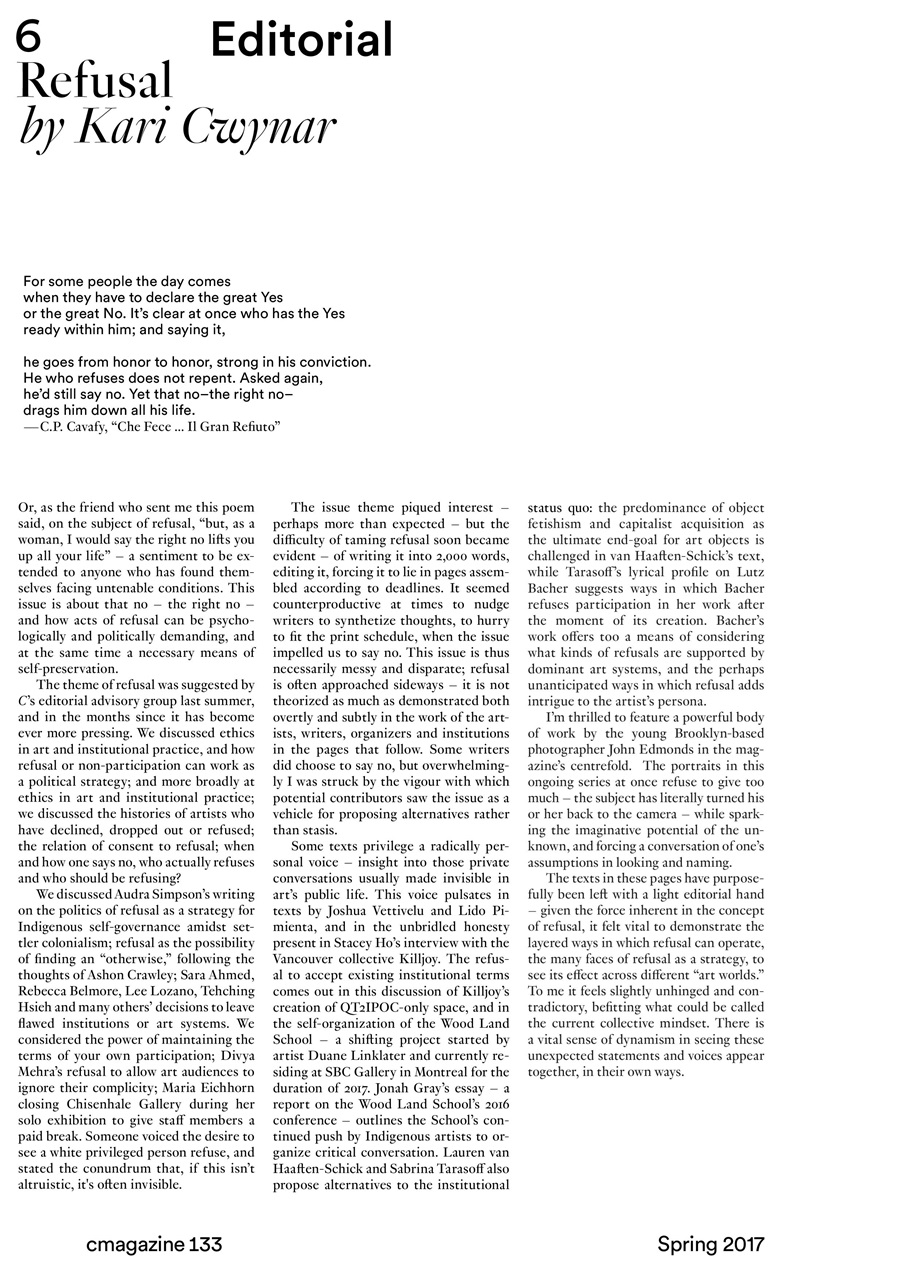 6 Editorial
Refusal
by Kari Cwynar

For some people the day comes when they have to declare the great Yes or the great No. It's clear at once who has the Yes ready within him; and saying it,

he goes from honor to honor, strong in his conviction. He who refuses does not repent. Asked again, he'd still say no. Yet that no–the right no– drags him down all his life.
—C.P. Cavafy, "Che Fece ... Il Gran Refiuto"

Or, as the friend who sent me this poem said, on the subject of refusal, "but, as a woman, I would say the right no lifts you up all your life" – a sentiment to be extended to anyone who has found themselves facing untenable conditions. This issue is about that no – the right no – and how acts of refusal can be psychologically and politically demanding, and at the same time a necessary means of self-preservation.

The theme of refusal was suggested by C's editorial advisory group last summer, and in the months since it has become ever more pressing. We discussed ethics in art and institutional practice, and how refusal or non-participation can work as a political strategy; and more broadly at ethics in art and institutional practice; we discussed the histories of artists who have declined, dropped out or refused; the relation of consent to refusal; when and how one says no, who actually refuses and who should be refusing?

We discussed Audra Simpson's writing on the politics of refusal as a strategy for Indigenous self-governance amidst settler colonialism; refusal as the possibility of finding an "otherwise," following the thoughts of Ashon Crawley; Sara Ahmed, Rebecca Belmore, Lee Lozano, Tehching Hsieh and many others' decisions to leave flawed institutions or art systems. We considered the power of maintaining the terms of your own participation; Divya Mehra's refusal to allow art audiences to ignore their complicity; Maria Eichhorn closing Chisenhale Gallery during her solo exhibition to give staff members a paid break. Someone voiced the desire to see a white privileged person refuse, and stated the conundrum that, if this isn't altruistic, it's often invisible.

The issue theme piqued interest – perhaps more than expected – but the difficulty of taming refusal soon became evident – of writing it into 2,000 words, editing it, forcing it to lie in pages assembled according to deadlines. It seemed counterproductive at times to nudge writers to synthetize thoughts, to hurry to fit the print schedule, when the issue impelled us to say no. This issue is thus necessarily messy and disparate; refusal is often approached sideways – it is not theorized as much as demonstrated both overtly and subtly in the work of the artists, writers, organizers and institutions in the pages that follow. Some writers did choose to say no, but overwhelmingly I was struck by the vigour with which potential contributors saw the issue as a vehicle for proposing alternatives rather than stasis.

Some texts privilege a radically personal voice – insight into those private conversations usually made invisible in art's public life. This voice pulsates in texts by Joshua Vettivelu and Lido Pimienta, and in the unbridled honesty present in Stacey Ho's interview with the Vancouver collective Killjoy. The refusal to accept existing institutional terms comes out in this discussion of Killjoy's creation of QT2IPOC-only space, and in the self-organization of the Wood Land School – a shifting project started by artist Duane Linklater and currently residing at SBC Gallery in Montreal for the duration of 2017. Jonah Gray's essay – a report on the Wood Land School's 2016 conference – outlines the School's continued push by Indigenous artists to organize critical conversation. Lauren van Haaften-Schick and Sabrina Tarasoff also propose alternatives to the institutional status quo: the predominance of object fetishism and capitalist acquisition as the ultimate end-goal for art objects is challenged in van Haaften-Schick's text, while Tarasoff's lyrical profile on Lutz Bacher suggests ways in which Bacher refuses participation in her work after the moment of its creation. Bacher's work offers too a means of considering what kinds of refusals are supported by dominant art systems, and the perhaps unanticipated ways in which refusal adds intrigue to the artist's persona.

I'm thrilled to feature a powerful body of work by the young Brooklyn-based photographer John Edmonds in the magazine's centrefold. The portraits in this ongoing series at once refuse to give too much – the subject has literally turned his or her back to the camera – while sparking the imaginative potential of the unknown, and forcing a conversation of one's assumptions in looking and naming.

The texts in these pages have purposefully been left with a light editorial hand – given the force inherent in the concept of refusal, it felt vital to demonstrate the layered ways in which refusal can operate, the many faces of refusal as a strategy, to see its effect across different "art worlds." To me it feels slightly unhinged and contradictory, befitting what could be called the current collective mindset. There is a vital sense of dynamism in seeing these unexpected statements and voices appear together, in their own ways.

cmagazine 133 Spring 2017